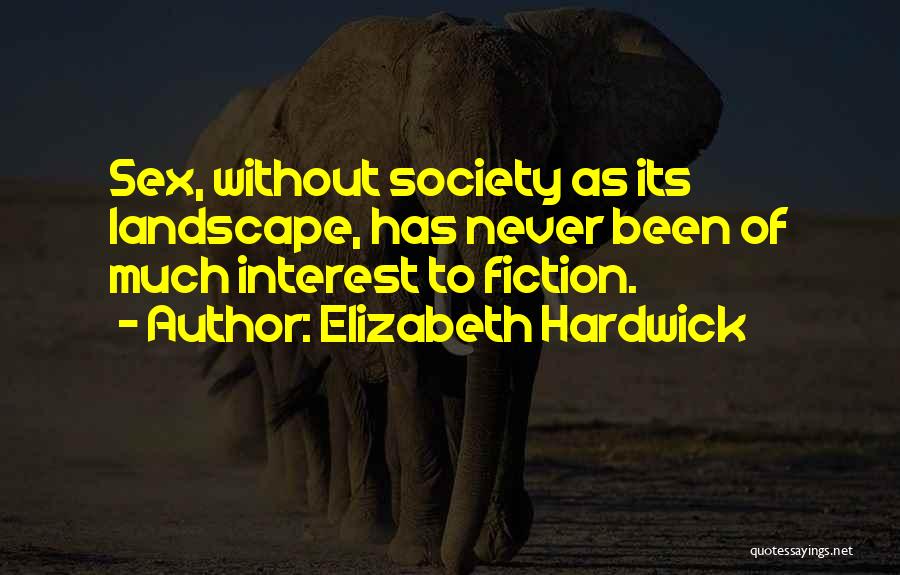 Sex, without society as its landscape, has never been of much interest to fiction.
- Author: Elizabeth Hardwick

quotessayings.net